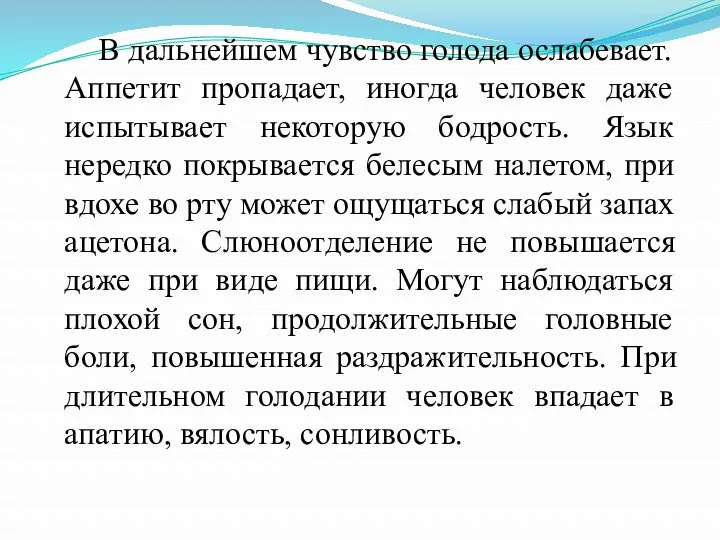 В дальнейшем чувство голода ослабевает. Аппетит пропадает, иногда человек даже испытывает некоторую бодрость. Язык нередко покрывается белесым налетом, при вдохе во рту может ощущаться слабый запах ацетона. Слюноотделение не повышается даже при виде пищи. Могут наблюдаться плохой сон, продолжительные головные боли, повышенная раздражительность. При длительном голодании человек впадает в апатию, вялость, сонливость.